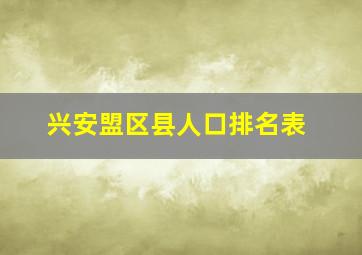 兴安盟区县人口排名表